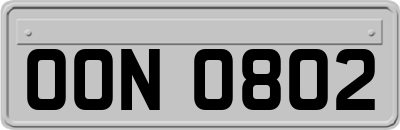 OON 0802